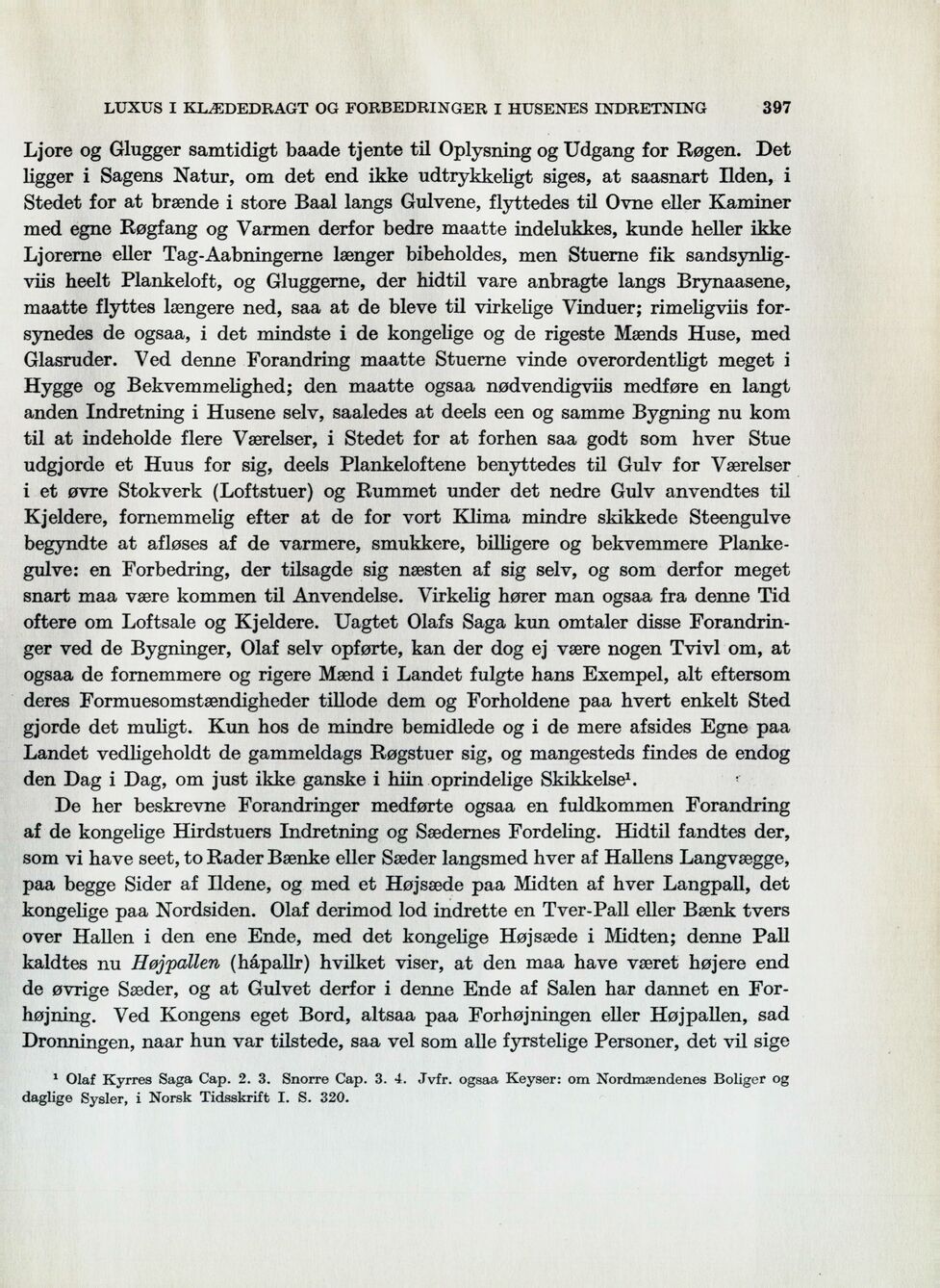 LUXUS I KLÆDEDRAGT OG FORBEDRINGER I HUSENES INDRETNING 397

Ljore og Glugger samtidigt baade tjente til Oplysning og Udgang for Røgen. Det ligger i Sagens Natur, om det end ikke udtrykkeligt siges, at saasnart Ilden, i Stedet for at brænde i store Baal langs Gulvene, flyttedes til Ovne eller Kaminer med egne Røgfang og Varmen derfor bedre maatte indelukkes, kunde heller ikke Ljorerne eller Tag-Aabningerne længer bibeholdes, men Stuerne fik sandsynligviis heelt Plankeloft, og Gluggerne, der hidtil vare anbragte langs Brynaasene, maatte flyttes længere ned, saa at de bleve til virkelige Vinduer; rimeligviis forsynedes de ogsaa, i det mindste i de kongelige og de rigeste Mænds Huse, med Glasruder. Ved denne Forandring maatte Stuerne vinde overordentligt meget i Hygge og Bekvemmelighed; den maatte ogsaa nødvendigviis medføre en langt anden Indretning i Husene selv, saaledes at deels een og samme Bygning nu kom til at indeholde flere Værelser, i Stedet for at forhen saa godt som hver Stue udgjorde et Huus for sig, deels Plankeloftene benyttedes til Gulv for Værelser i et øvre Stokverk (Loftstuer) og Rummet under det nedre Gulv anvendtes til Kjeldere, fornemmelig efter at de for vort Klima mindre skikkede Steengulve begyndte at afløses af de varmere, smukkere, billigere og bekvemmere Plankegulve: en Forbedring, der tilsagde sig næsten af sig selv, og som derfor meget snart maa være kommen til Anvendelse. Virkelig hører man ogsaa fra denne Tid oftere om Loftsale og Kjeldere. Uagtet Olafs Saga kun omtaler disse Forandringer ved de Bygninger, Olaf selv opførte, kan der dog ej være nogen Tvivl om, at ogsaa de fornemmere og rigere Mænd i Landet fulgte hans Exempel, alt eftersom deres Formuesomstændigheder tillode dem og Forholdene paa hvert enkelt Sted gjorde det muligt. Kun hos de mindre bemidlede og i de mere afsides Egne paa Landet vedligeholdt de gammeldags Røgstuer sig, og mangesteds findes de endog den Dag i Dag, om just ikke ganske i hiin oprindelige Skikkelse$^{1}$.

De her beskrevne Forandringer medførte ogsaa en fuldkommen Forandring af de kongelige Hirdstuers Indretning og Sædernes Fordeling. Hidtil fandtes der, som vi have seet, to Rader Bænke eller Sæder langsmed hver af Hallens Langvægge, paa begge Sider af Ildene, og med et Højsæde paa Midten af hver Langpall, det kongelige paa Nordsiden. Olaf derimod lod indrette en Tver-Pall eller Bænk tvers over Hallen i den ene Ende, med det kongelige Højsæde i Midten; denne Pall kaldtes nu Højpallen (hápallr) hvilket viser, at den maa have været højere end de øvrige Sæder, og at Gulvet derfor i denne Ende af Salen har dannet en Forhøjning. Ved Kongens eget Bord, altsaa paa Forhøjningen eller Højpallen, sad Dronningen, naar hun var tilstede, saa vel som alle fyrstelige Personer, det vil sige

$^{1}$ Olaf Kyrres Saga Cap. 2. 3. Snorre Cap. 3. 4. Jvfr. ogsaa Keyser: om Nordmændenes Boliger og daglige Sysler, i Norsk Tidsskrift I. S. 320.